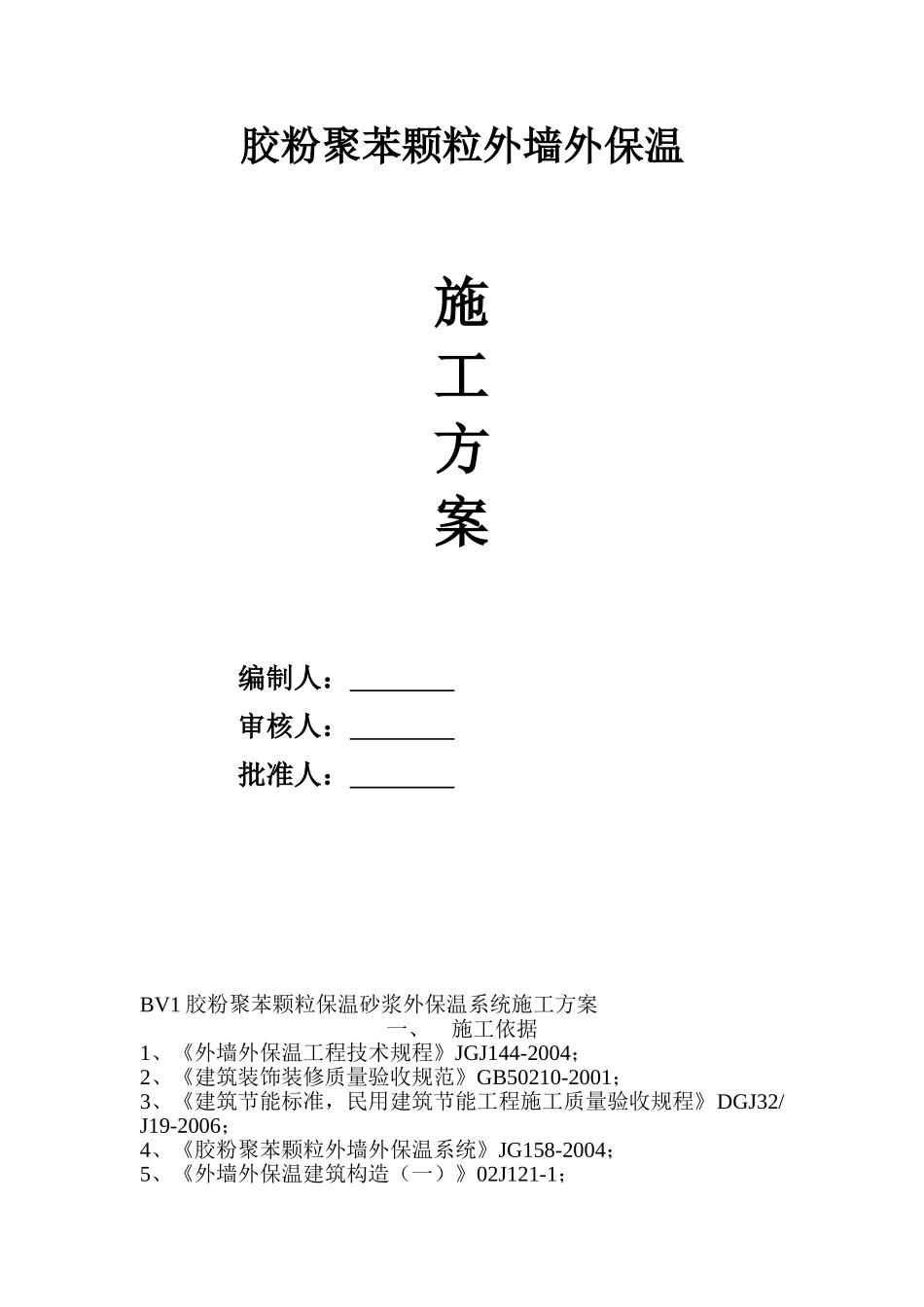 胶粉聚苯颗粒外墙外保温

施

工

方

案

编制人：____

审核人：____

批准人：____

BV1胶粉聚苯颗粒保温砂浆外保温系统施工方案

一、 施工依据

1、《外墙外保温工程技术规程》JGJ144-2004；
2、《建筑装饰装修质量验收规范》GB50210-2001；
3、《建筑节能标准，民用建筑节能工程施工质量验收规程》DGJ32/J19-2006；
4、《胶粉聚苯颗粒外墙外保温系统》JG158-2004；
5、《外墙外保温建筑构造（一）》02J121-1；